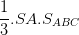 $\frac{1}{3}.SA.S_{ABC}$